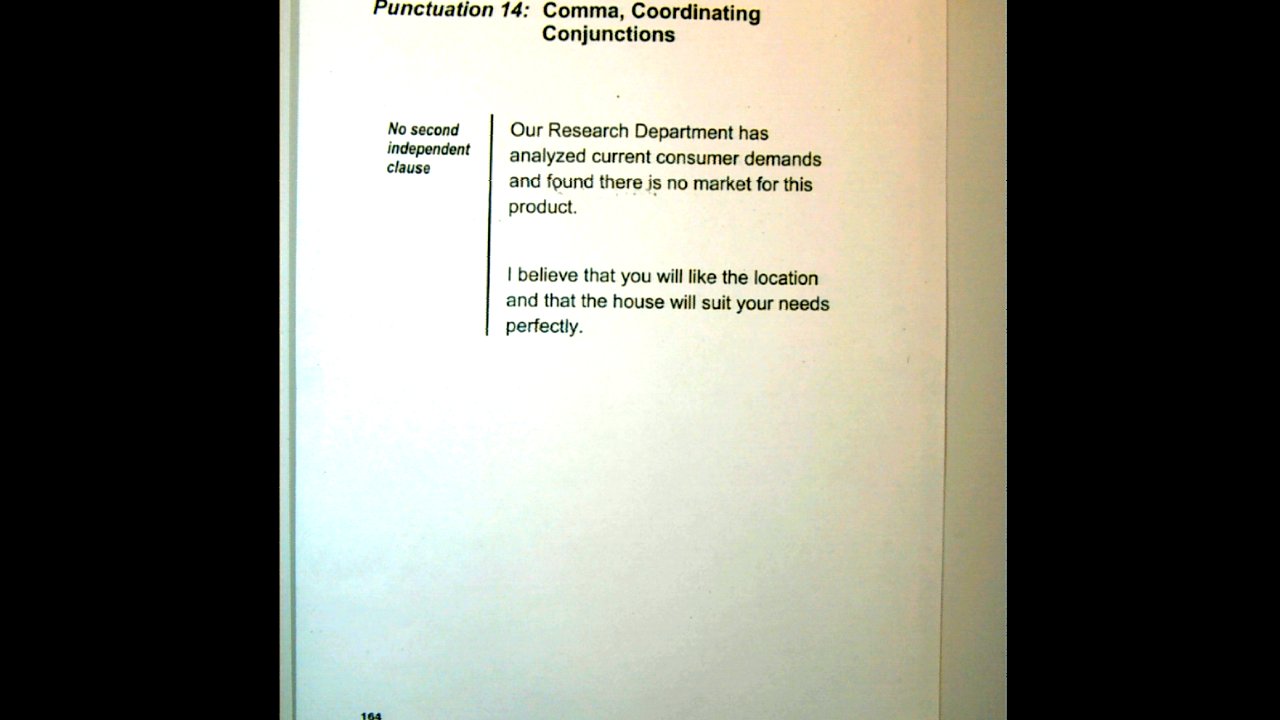 Punctuation 14: Comma, Coordinating Conjunctions

No second independent clause

Our Research Department has analyzed current consumer demands and found there is no market for this product.

I believe that you will like the location and that the house will suit your needs perfectly.

164